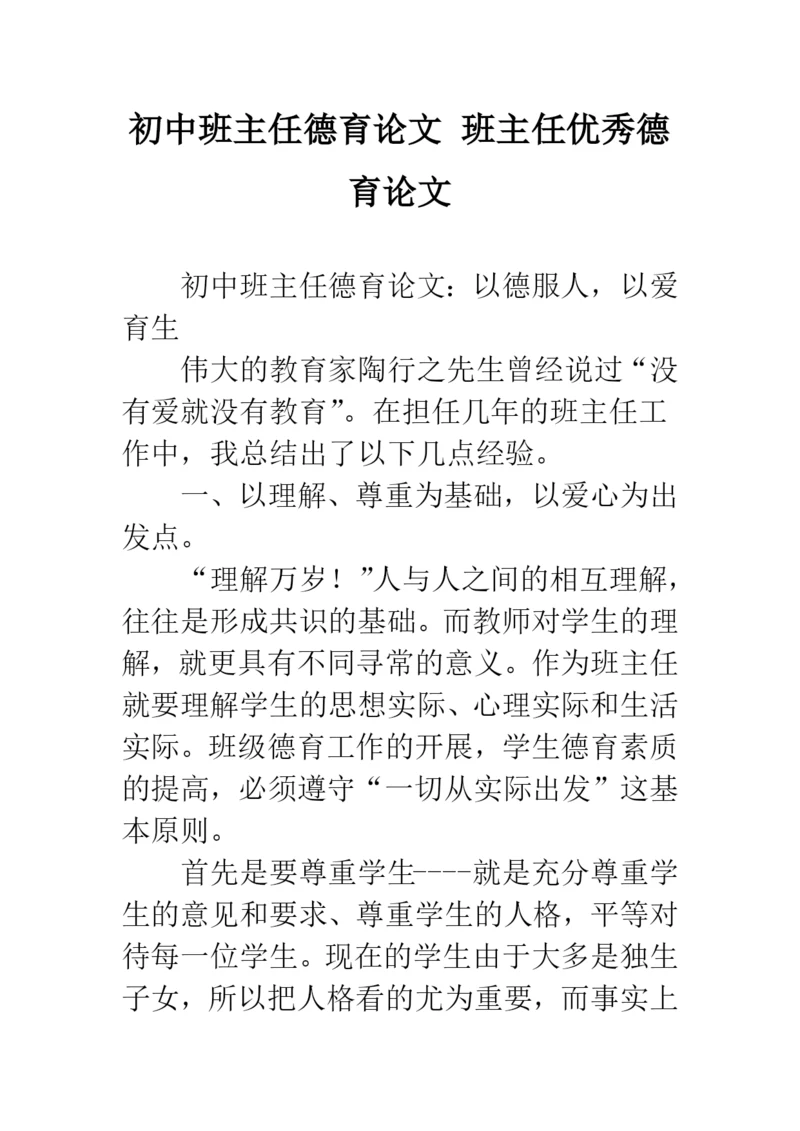 初中班主任德育论文 班主任优秀德育论文

初中班主任德育论文：以德服人，以爱育生

伟大的教育家陶行之先生曾经说过“没有爱就没有教育”。在担任几年的班主任工作中，我总结出了以下几点经验。

一、以理解、尊重为基础，以爱心为出发点。

“理解万岁！”人与人之间的相互理解，往往是形成共识的基础。而教师对学生的理解，就更具有不同寻常的意义。作为班主任就要理解学生的思想实际、心理实际和生活实际。班级德育工作的开展，学生德育素质的提高，必须遵守“一切从实际出发”这基本原则。

首先是要尊重学生----就是充分尊重学生的意见和要求、尊重学生的人格，平等对待每一位学生。现在的学生由于大多是独生子女，所以把人格看的尤为重要，而事实上